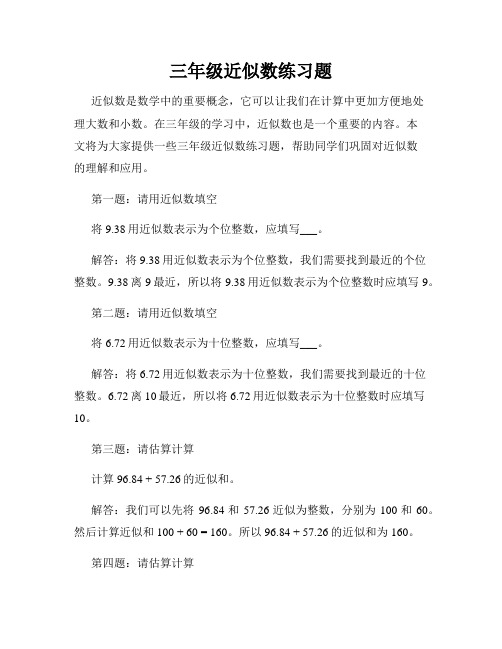 三年级近似数练习题

近似数是数学中的重要概念，它可以让我们在计算中更加方便地处理大数和小数。在三年级的学习中，近似数也是一个重要的内容。本文将为大家提供一些三年级近似数练习题，帮助同学们巩固对近似数的理解和应用。

第一题：请用近似数填空

将 9.38 用近似数表示为个位整数，应填写___。

解答：将 9.38 用近似数表示为个位整数，我们需要找到最近的个位整数。9.38 离 9 最近，所以将 9.38 用近似数表示为个位整数时应填写 9。

第二题：请用近似数填空

将 6.72 用近似数表示为十位整数，应填写___。

解答：将 6.72 用近似数表示为十位整数，我们需要找到最近的十位整数。6.72 离 10 最近，所以将 6.72 用近似数表示为十位整数时应填写 10。

第三题：请估算计算

计算 $96.84 + 57.26$ 的近似和。

解答：我们可以先将 96.84 和 57.26 近似为整数，分别为 100 和 60。然后计算近似和 $100 + 60 = 160$。所以 $96.84 + 57.26$ 的近似和为 160。

第四题：请估算计算